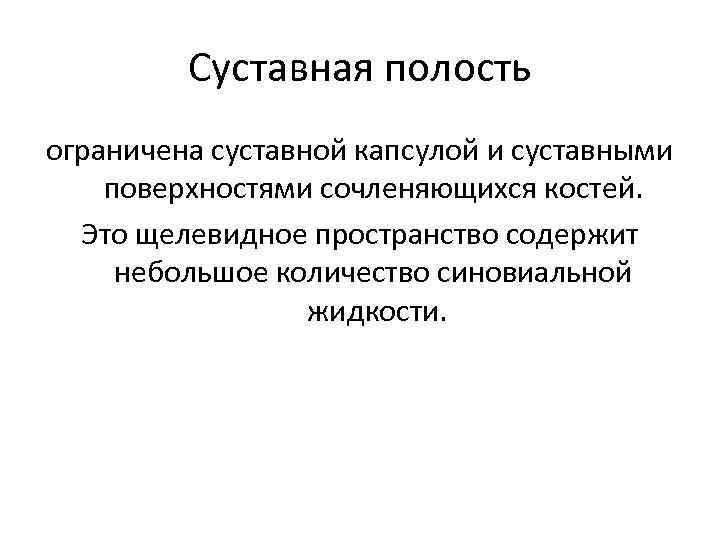 Суставная полость

ограничена суставной капсулой и суставными поверхностями сочленяющихся костей.

Это щелевидное пространство содержит небольшое количество синовиальной жидкости.